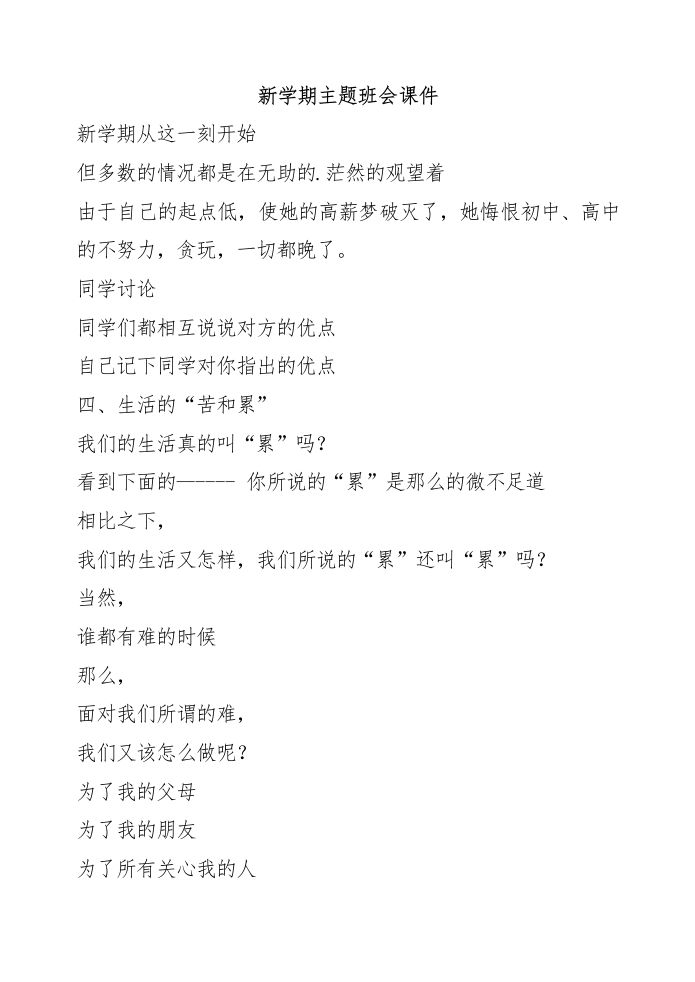 新学期主题班会课件

新学期从这一刻开始

但多数的情况都是在无助的.茫然的观望着

由于自己的起点低，使她的高薪梦破灭了，她悔恨初中、高中的不努力，贪玩，一切都晚了。

同学讨论

同学们都相互说说对方的优点

自己记下同学对你指出的优点

四、生活的“苦和累”

我们的生活真的叫“累”吗？

看到下面的------ 你所说的“累”是那么的微不足道

相比之下，

我们的生活又怎样，我们所说的“累”还叫“累”吗？

当然，

谁都有难的时候

那么，

面对我们所谓的难，

我们又该怎么做呢？

为了我的父母

为了我的朋友

为了所有关心我的人